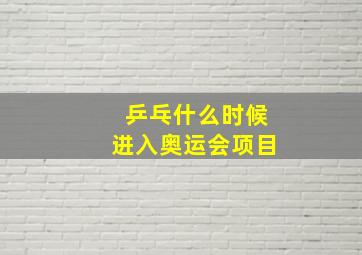 乒乓什么时候
进入奥运会项目